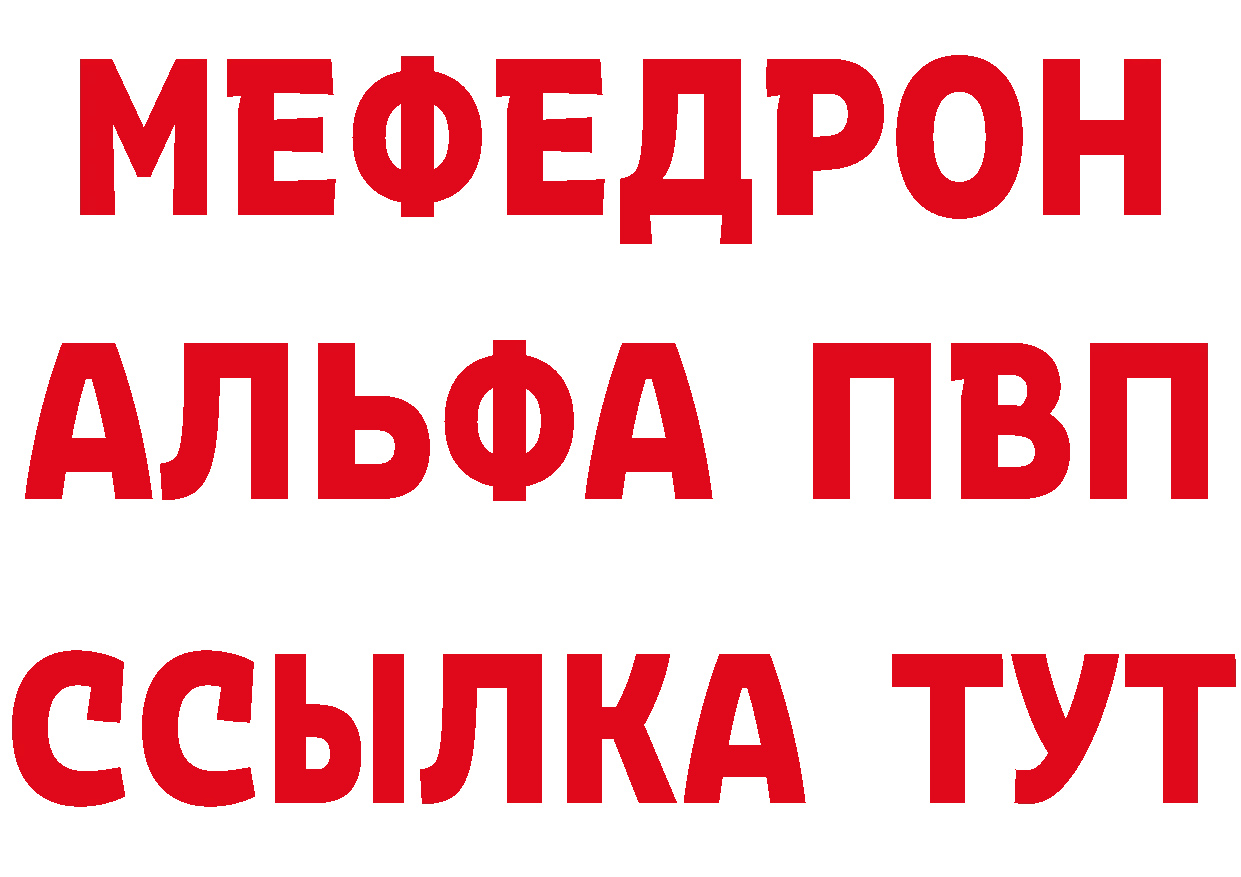 МЕФЕДРОН
АЛЬФА ПВП
ССЫЛКА ТУТ